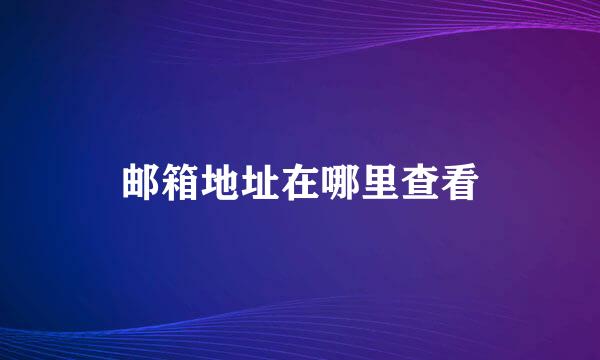 邮箱地址在哪里查看